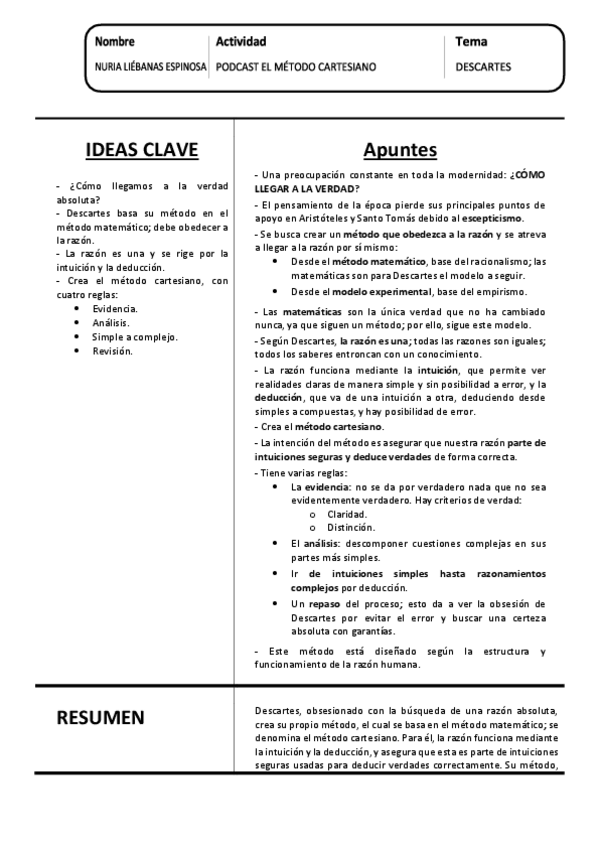 | Nombre | Actividad | Tema |
|---|---|---|
| NURIA LIÉBANAS ESPINOSA | PODCAST EL MÉTODO CARTESIANO | DESCARTES |

IDEAS CLAVE

- ¿Cómo llegamos a la verdad absoluta?
- Descartes basa su método en el método matemático; debe obedecer a la razón.
- La razón es una y se rige por la intuición y la deducción.
- Crea el método cartesiano, con cuatro reglas:
• Evidencia.
• Análisis.
• Simple a complejo.
• Revisión.

Apuntes

- Una preocupación constante en toda la modernidad: ¿CÓMO LLEGAR A LA VERDAD?
- El pensamiento de la época pierde sus principales puntos de apoyo en Aristóteles y Santo Tomás debido al escepticismo.
- Se busca crear un método que obedezca a la razón y se atreva a llegar a la razón por sí mismo:
• Desde el método matemático, base del racionalismo; las matemáticas son para Descartes el modelo a seguir.
• Desde el modelo experimental, base del empirismo.

- Las matemáticas son la única verdad que no ha cambiado nunca, ya que siguen un método; por ello, sigue este modelo.
- Según Descartes, la razón es una; todas las razones son iguales; todos los saberes entroncan con un conocimiento.
- La razón funciona mediante la intuición, que permite ver realidades claras de manera simple y sin posibilidad a error, y la deducción, que va de una intuición a otra, deduciendo desde simples a compuestas, y hay posibilidad de error.
- Crea el método cartesiano.
- La intención del método es asegurar que nuestra razón parte de intuiciones seguras y deduce verdades de forma correcta.
- Tiene varias reglas:
• La evidencia: no se da por verdadero nada que no sea evidentemente verdadero. Hay criterios de verdad:
o Claridad.
o Distinción.
• El análisis: descomponer cuestiones complejas en sus partes más simples.
• Ir de intuiciones simples hasta razonamientos complejos por deducción.
• Un repaso del proceso; esto da a ver la obsesión de Descartes por evitar el error y buscar una certeza absoluta con garantías.

- Este método está diseñado según la estructura y funcionamiento de la razón humana.

RESUMEN

Descartes, obsesionado con la búsqueda de una razón absoluta, crea su propio método, el cual se basa en el método matemático; se denomina el método cartesiano. Para él, la razón funciona mediante la intuición y la deducción, y asegura que esta es parte de intuiciones seguras usadas para deducir verdades correctamente. Su método,